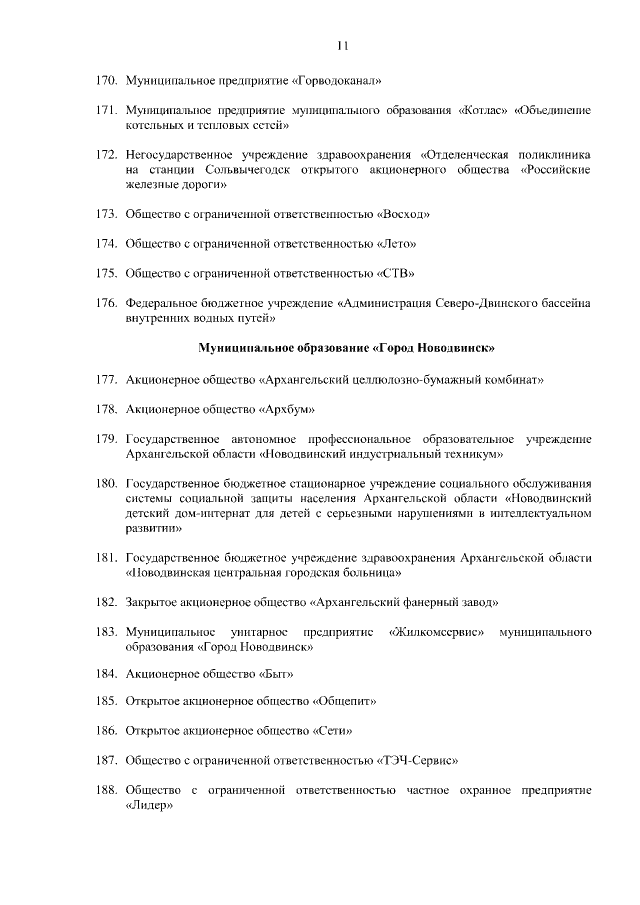 11

170. Муниципальное предприятие «Горводоканал»

171. Муниципальное предприятие муниципального образования «Котлас» «Объединение котельных и тепловых сетей»

172. Негосударственное учреждение здравоохранения «Отделенческая поликлиника на станции Сольвычегодск открытого акционерного общества «Российские железные дороги»

173. Общество с ограниченной ответственностью «Восход»

174. Общество с ограниченной ответственностью «Лето»

175. Общество с ограниченной ответственностью «СТВ»

176. Федеральное бюджетное учреждение «Администрация Северо-Двинского бассейна внутренних водных путей»

Муниципальное образование «Город Новодвинск»

177. Акционерное общество «Архангельский целлюлозно-бумажный комбинат»

178. Акционерное общество «Архбум»

179. Государственное автономное профессиональное образовательное учреждение Архангельской области «Новодвинский индустриальный техникум»

180. Государственное бюджетное стационарное учреждение социального обслуживания системы социальной защиты населения Архангельской области «Новодвинский детский дом-интернат для детей с серьезными нарушениями в интеллектуальном развитии»

181. Государственное бюджетное учреждение здравоохранения Архангельской области «Новодвинская центральная городская больница»

182. Закрытое акционерное общество «Архангельский фанерный завод»

183. Муниципальное унитарное предприятие «Жилкомсервис» муниципального образования «Город Новодвинск»

184. Акционерное общество «Быт»

185. Открытое акционерное общество «Общепит»

186. Открытое акционерное общество «Сети»

187. Общество с ограниченной ответственностью «ТЭЧ-Сервис»

188. Общество с ограниченной ответственностью частное охранное предприятие «Лидер»